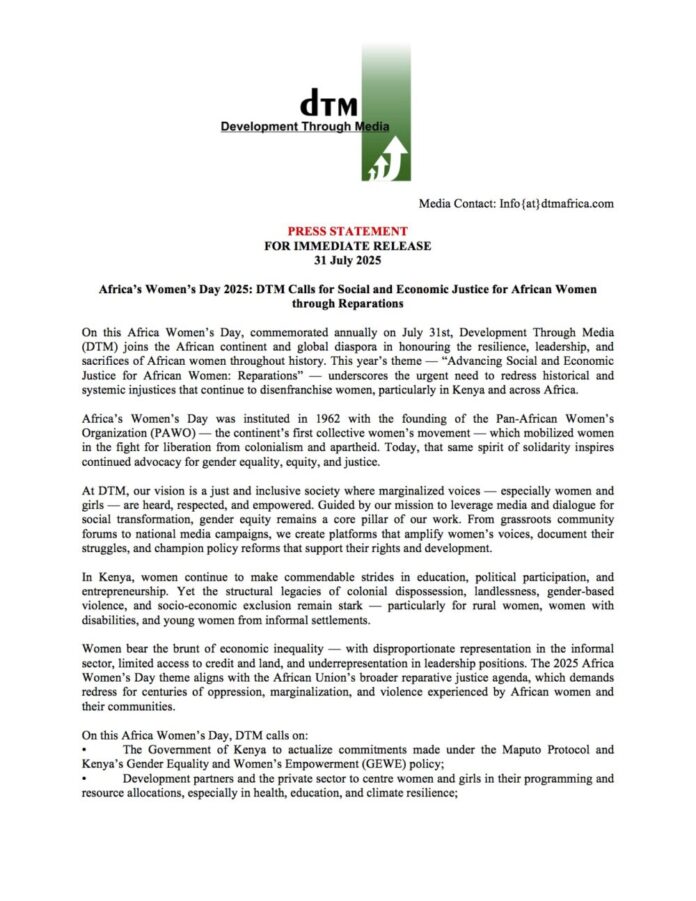 dTM
Development Through Media

Media Contact: Info{at}dtmafrica.com

PRESS STATEMENT
FOR IMMEDIATE RELEASE
31 July 2025

Africa's Women's Day 2025: DTM Calls for Social and Economic Justice for African Women through Reparations

On this Africa Women's Day, commemorated annually on July 31st, Development Through Media (DTM) joins the African continent and global diaspora in honouring the resilience, leadership, and sacrifices of African women throughout history. This year's theme — "Advancing Social and Economic Justice for African Women: Reparations" — underscores the urgent need to redress historical and systemic injustices that continue to disenfranchise women, particularly in Kenya and across Africa.

Africa's Women's Day was instituted in 1962 with the founding of the Pan-African Women's Organization (PAWO) — the continent's first collective women's movement — which mobilized women in the fight for liberation from colonialism and apartheid. Today, that same spirit of solidarity inspires continued advocacy for gender equality, equity, and justice.

At DTM, our vision is a just and inclusive society where marginalized voices — especially women and girls — are heard, respected, and empowered. Guided by our mission to leverage media and dialogue for social transformation, gender equity remains a core pillar of our work. From grassroots community forums to national media campaigns, we create platforms that amplify women's voices, document their struggles, and champion policy reforms that support their rights and development.

In Kenya, women continue to make commendable strides in education, political participation, and entrepreneurship. Yet the structural legacies of colonial dispossession, landlessness, gender-based violence, and socio-economic exclusion remain stark — particularly for rural women, women with disabilities, and young women from informal settlements.

Women bear the brunt of economic inequality — with disproportionate representation in the informal sector, limited access to credit and land, and underrepresentation in leadership positions. The 2025 Africa Women's Day theme aligns with the African Union's broader reparative justice agenda, which demands redress for centuries of oppression, marginalization, and violence experienced by African women and their communities.

On this Africa Women's Day, DTM calls on:
• The Government of Kenya to actualize commitments made under the Maputo Protocol and Kenya's Gender Equality and Women's Empowerment (GEWE) policy;
• Development partners and the private sector to centre women and girls in their programming and resource allocations, especially in health, education, and climate resilience;